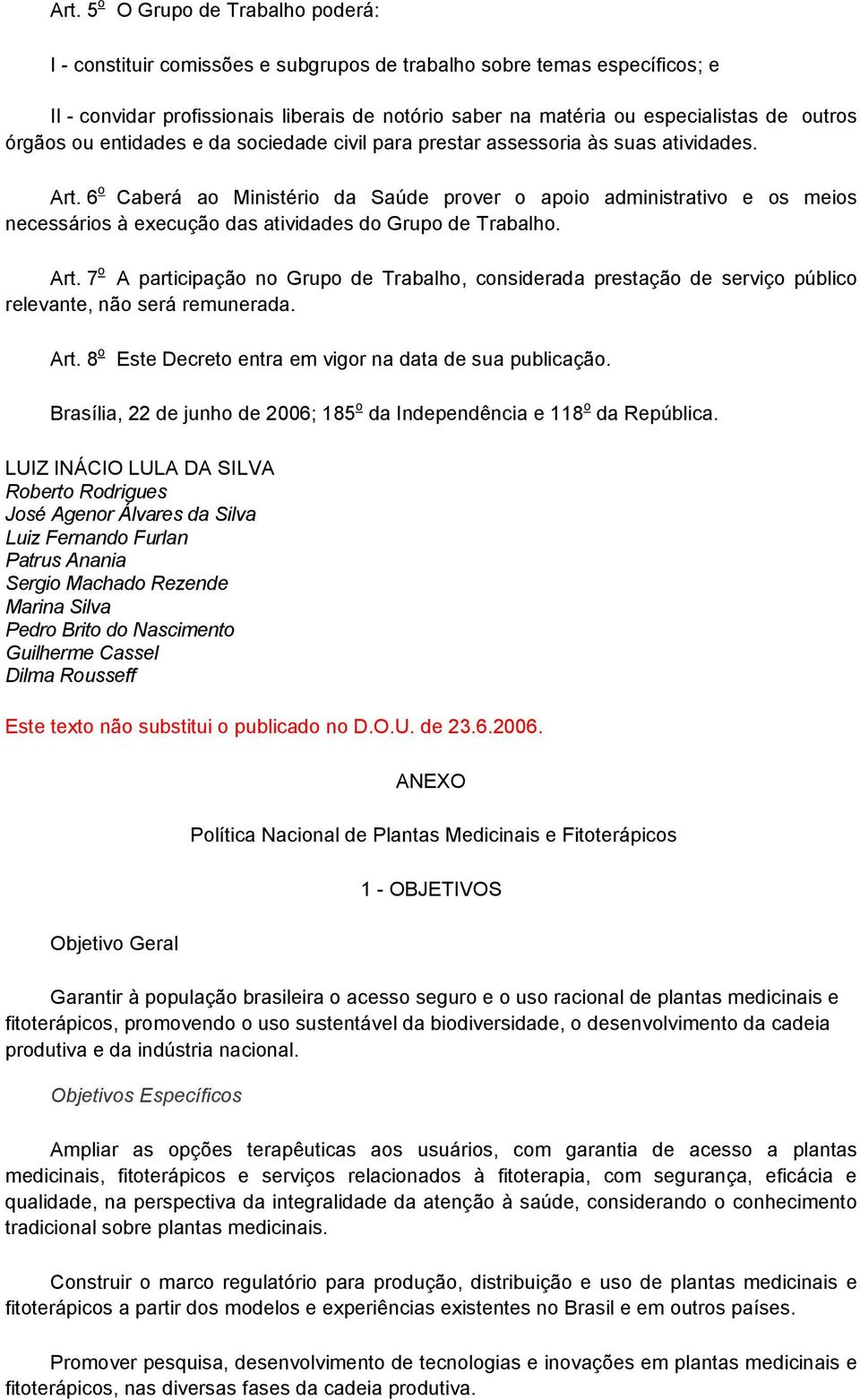 Art. 5º O Grupo de Trabalho poderá:

I - constituir comissões e subgrupos de trabalho sobre temas específicos; e

II - convidar profissionais liberais de notório saber na matéria ou especialistas de outros órgãos ou entidades e da sociedade civil para prestar assessoria às suas atividades.

Art. 6º Caberá ao Ministério da Saúde prover o apoio administrativo e os meios necessários à execução das atividades do Grupo de Trabalho.

Art. 7º A participação no Grupo de Trabalho, considerada prestação de serviço público relevante, não será remunerada.

Art. 8º Este Decreto entra em vigor na data de sua publicação.

Brasília, 22 de junho de 2006; 185º da Independência e 118º da República.

LUIZ INÁCIO LULA DA SILVA
Roberto Rodrigues
José Agenor Álvares da Silva
Luiz Fernando Furlan
Patrus Anania
Sergio Machado Rezende
Marina Silva
Pedro Brito do Nascimento
Guilherme Cassel
Dilma Rousseff

Este texto não substitui o publicado no D.O.U. de 23.6.2006.

ANEXO

Política Nacional de Plantas Medicinais e Fitoterápicos

1 - OBJETIVOS

Objetivo Geral

Garantir à população brasileira o acesso seguro e o uso racional de plantas medicinais e fitoterápicos, promovendo o uso sustentável da biodiversidade, o desenvolvimento da cadeia produtiva e da indústria nacional.

Objetivos Específicos

Ampliar as opções terapêuticas aos usuários, com garantia de acesso a plantas medicinais, fitoterápicos e serviços relacionados à fitoterapia, com segurança, eficácia e qualidade, na perspectiva da integralidade da atenção à saúde, considerando o conhecimento tradicional sobre plantas medicinais.

Construir o marco regulatório para produção, distribuição e uso de plantas medicinais e fitoterápicos a partir dos modelos e experiências existentes no Brasil e em outros países.

Promover pesquisa, desenvolvimento de tecnologias e inovações em plantas medicinais e fitoterápicos, nas diversas fases da cadeia produtiva.